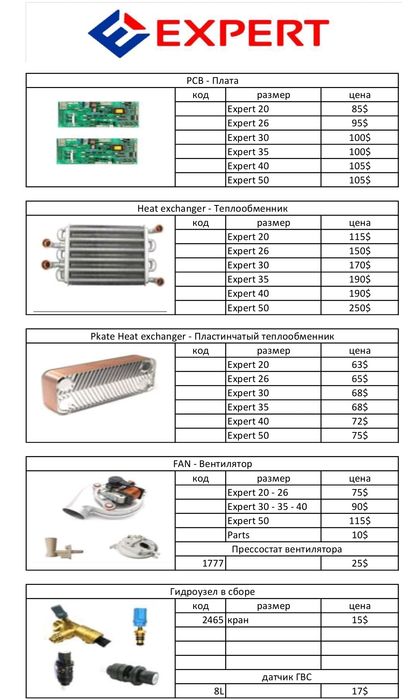 EXPERT

PCB - Плата

| код | размер | цена |
|---|---|---|
| | Expert 20 | 85$ |
| | Expert 26 | 95$ |
| | Expert 30 | 100$ |
| | Expert 35 | 100$ |
| | Expert 40 | 105$ |
| | Expert 50 | 105$ |

Heat exchanger - Теплообменник

| код | размер | цена |
|---|---|---|
| | Expert 20 | 115$ |
| | Expert 26 | 150$ |
| | Expert 30 | 170$ |
| | Expert 35 | 190$ |
| | Expert 40 | 190$ |
| | Expert 50 | 250$ |

Pkate Heat exchanger - Пластинчатый теплообменник

| код | размер | цена |
|---|---|---|
| | Expert 20 | 63$ |
| | Expert 26 | 65$ |
| | Expert 30 | 68$ |
| | Expert 35 | 68$ |
| | Expert 40 | 72$ |
| | Expert 50 | 75$ |

FAN - Вентилятор

| код | размер | цена |
|---|---|---|
| | Expert 20 - 26 | 75$ |
| | Expert 30 - 35 - 40 | 90$ |
| | Expert 50 | 115$ |
| | Parts | 10$ |
| | Прессостат вентилятора | |
| 1777 | | 25$ |

Гидроузел в сборе

| код | размер | цена |
|---|---|---|
| 2465 | кран | 15$ |
| | | |
| | | |
| | | |
| | датчик ГВС | |
| 8L | | 17$ |